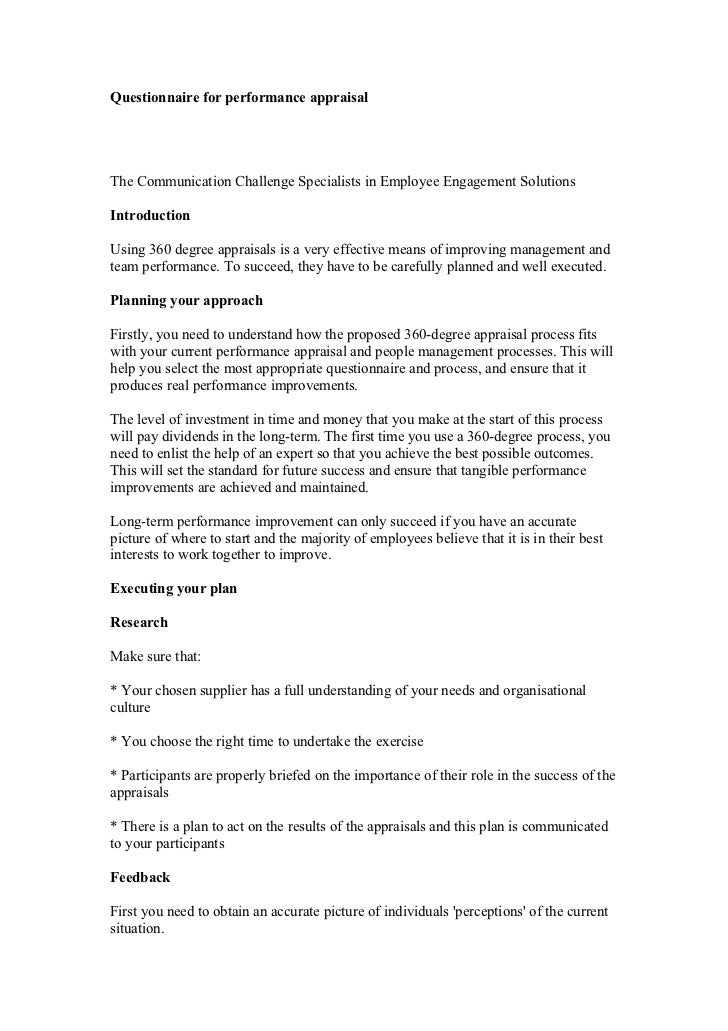 Questionnaire for performance appraisal

The Communication Challenge Specialists in Employee Engagement Solutions

Introduction

Using 360 degree appraisals is a very effective means of improving management and team performance. To succeed, they have to be carefully planned and well executed.

Planning your approach

Firstly, you need to understand how the proposed 360-degree appraisal process fits with your current performance appraisal and people management processes. This will help you select the most appropriate questionnaire and process, and ensure that it produces real performance improvements.

The level of investment in time and money that you make at the start of this process will pay dividends in the long-term. The first time you use a 360-degree process, you need to enlist the help of an expert so that you achieve the best possible outcomes. This will set the standard for future success and ensure that tangible performance improvements are achieved and maintained.

Long-term performance improvement can only succeed if you have an accurate picture of where to start and the majority of employees believe that it is in their best interests to work together to improve.

Executing your plan

Research

Make sure that:

* Your chosen supplier has a full understanding of your needs and organisational culture

* You choose the right time to undertake the exercise

* Participants are properly briefed on the importance of their role in the success of the appraisals

* There is a plan to act on the results of the appraisals and this plan is communicated to your participants

Feedback

First you need to obtain an accurate picture of individuals 'perceptions' of the current situation.